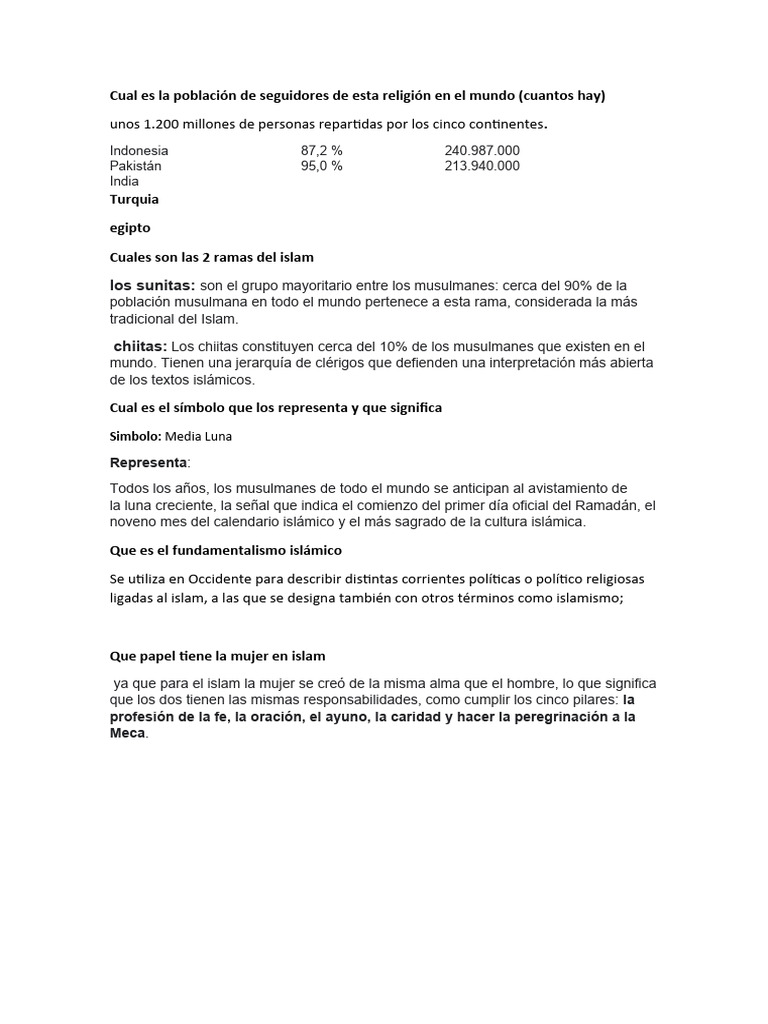 Cual es la población de seguidores de esta religión en el mundo (cuantos hay)

unos 1.200 millones de personas repartidas por los cinco continentes.

| Indonesia | 87,2 % | 240.987.000 |
|---|---|---|
| Pakistán | 95,0 % | 213.940.000 |
| India | | |

Turquia

egipto

Cuales son las 2 ramas del islam

los sunitas: son el grupo mayoritario entre los musulmanes: cerca del 90% de la población musulmana en todo el mundo pertenece a esta rama, considerada la más tradicional del Islam.

chiitas: Los chiitas constituyen cerca del 10% de los musulmanes que existen en el mundo. Tienen una jerarquía de clérigos que defienden una interpretación más abierta de los textos islámicos.

Cual es el símbolo que los representa y que significa

Simbolo: Media Luna

Representa:

Todos los años, los musulmanes de todo el mundo se anticipan al avistamiento de la luna creciente, la señal que indica el comienzo del primer día oficial del Ramadán, el noveno mes del calendario islámico y el más sagrado de la cultura islámica.

Que es el fundamentalismo islámico

Se utiliza en Occidente para describir distintas corrientes políticas o político religiosas ligadas al islam, a las que se designa también con otros términos como islamismo;

Que papel tiene la mujer en islam

ya que para el islam la mujer se creó de la misma alma que el hombre, lo que significa que los dos tienen las mismas responsabilidades, como cumplir los cinco pilares: la profesión de la fe, la oración, el ayuno, la caridad y hacer la peregrinación a la Meca.